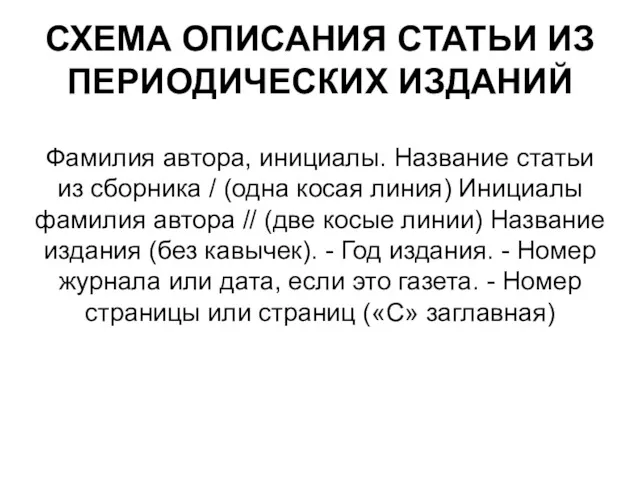 СХЕМА ОПИСАНИЯ СТАТЬИ ИЗ ПЕРИОДИЧЕСКИХ ИЗДАНИЙ

Фамилия автора, инициалы. Название статьи из сборника / (одна косая линия) Инициалы фамилия автора // (две косые линии) Название издания (без кавычек). - Год издания. - Номер журнала или дата, если это газета. - Номер страницы или страниц («С» заглавная)